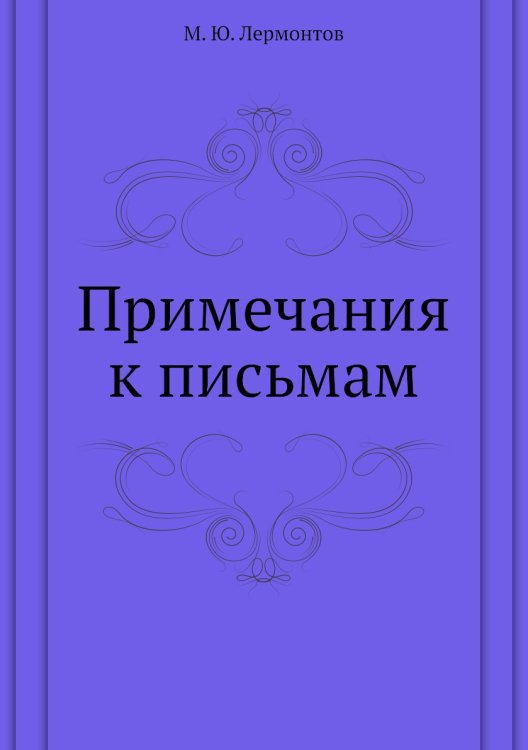 М. Ю. Лермонтов

Примечания к письмам